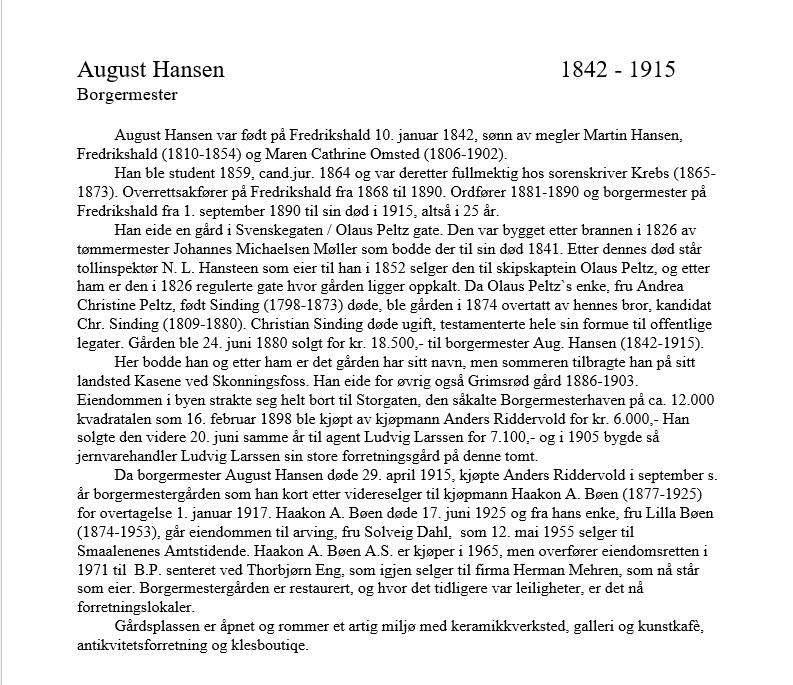 August Hansen 1842 - 1915
Borgermester

August Hansen var født på Fredrikshald 10. januar 1842, sønn av megler Martin Hansen, Fredrikshald (1810-1854) og Maren Cathrine Omsted (1806-1902).

Han ble student 1859, cand.jur. 1864 og var deretter fullmektig hos sorenskriver Krebs (1865-1873). Overrettsakfører på Fredrikshald fra 1868 til 1890. Ordfører 1881-1890 og borgermester på Fredrikshald fra 1. september 1890 til sin død i 1915, altså i 25 år.

Han eide en gård i Svenskegaten / Olaus Peltz gate. Den var bygget etter brannen i 1826 av tømmermester Johannes Michaelsen Møller som bodde der til sin død 1841. Etter dennes død står tollinspektør N. L. Hansteen som eier til han i 1852 selger den til skipskaptein Olaus Peltz, og etter ham er den i 1826 regulerte gate hvor gården ligger oppkalt. Da Olaus Peltz`s enke, fru Andrea Christine Peltz, født Sinding (1798-1873) døde, ble gården i 1874 overtatt av hennes bror, kandidat Chr. Sinding (1809-1880). Christian Sinding døde ugift, testamenterte hele sin formue til offentlige legater. Gården ble 24. juni 1880 solgt for kr. 18.500,- til borgermester Aug. Hansen (1842-1915).

Her bodde han og etter ham er det gården har sitt navn, men sommeren tilbragte han på sitt landsted Kasene ved Skonningsfoss. Han eide for øvrig også Grimsrød gård 1886-1903. Eiendommen i byen strakte seg helt bort til Storgaten, den såkalte Borgermesterhaven på ca. 12.000 kvadratalen som 16. februar 1898 ble kjøpt av kjøpmann Anders Riddervold for kr. 6.000,- Han solgte den videre 20. juni samme år til agent Ludvig Larssen for 7.100,- og i 1905 bygde så jernvarehandler Ludvig Larssen sin store forretningsgård på denne tomt.

Da borgermester August Hansen døde 29. april 1915, kjøpte Anders Riddervold i september s. år borgermestergården som han kort etter videreselger til kjøpmann Haakon A. Bøen (1877-1925) for overtagelse 1. januar 1917. Haakon A. Bøen døde 17. juni 1925 og fra hans enke, fru Lilla Bøen (1874-1953), går eiendommen til arving, fru Solveig Dahl, som 12. mai 1955 selger til Smaalenenes Amtstidende. Haakon A. Bøen A.S. er kjøper i 1965, men overfører eiendomsretten i 1971 til B.P. senteret ved Thorbjørn Eng, som igjen selger til firma Herman Mehren, som nå står som eier. Borgermestergården er restaurert, og hvor det tidligere var leiligheter, er det nå forretningslokaler.

Gårdsplassen er åpnet og rommer et artig miljø med keramikkverksted, galleri og kunstkafè, antikvitetsforretning og klesboutiqe.